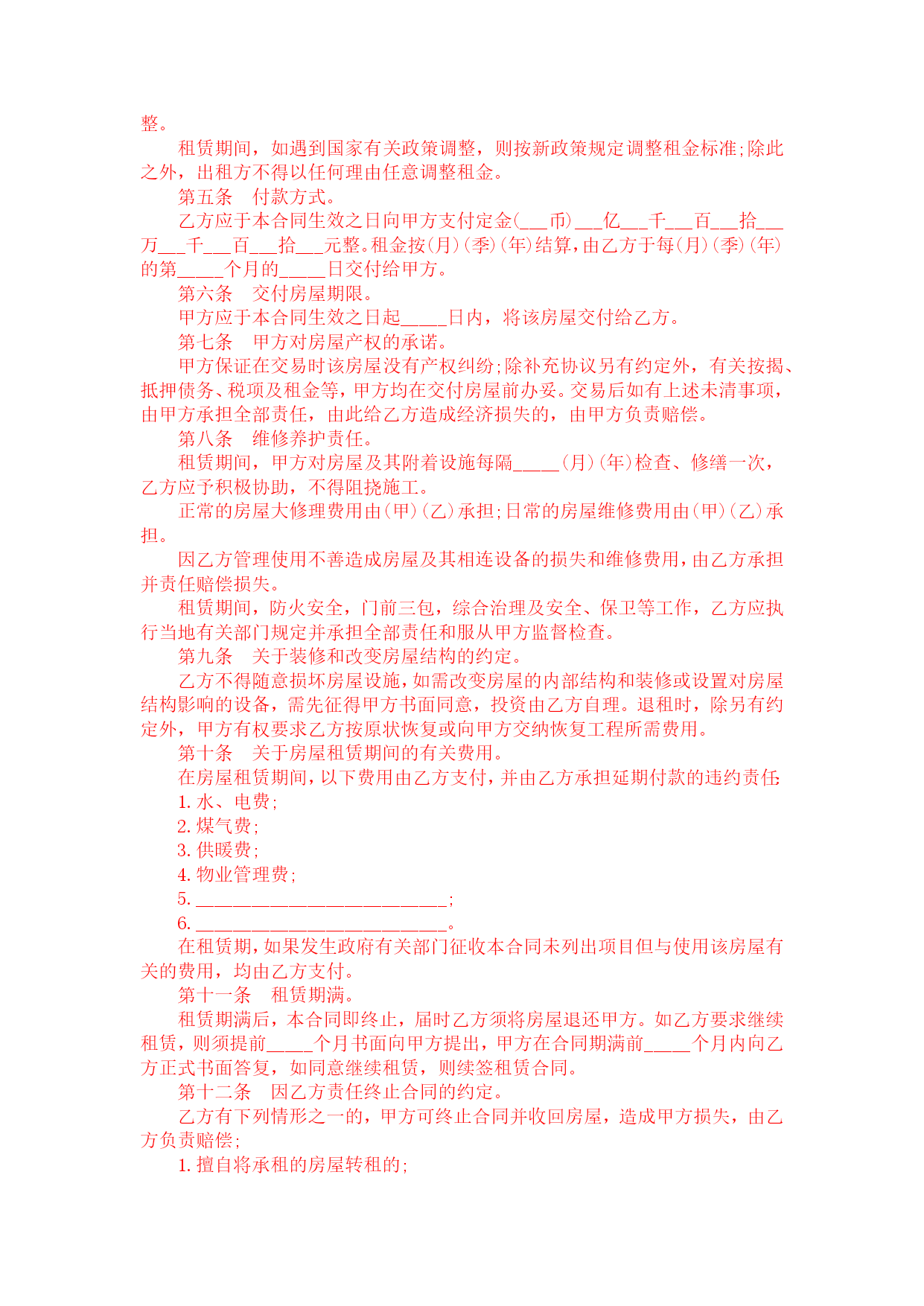 整。

租赁期间，如遇到国家有关政策调整，则按新政策规定调整租金标准;除此之外，出租方不得以任何理由任意调整租金。

第五条　付款方式。

乙方应于本合同生效之日向甲方支付定金(___币)___亿___千___百___拾___万___千___百___拾___元整。租金按(月)(季)(年)结算，由乙方于每(月)(季)(年)的第_____个月的_____日交付给甲方。

第六条　交付房屋期限。

甲方应于本合同生效之日起_____日内，将该房屋交付给乙方。

第七条　甲方对房屋产权的承诺。

甲方保证在交易时该房屋没有产权纠纷;除补充协议另有约定外，有关按揭、抵押债务、税项及租金等，甲方均在交付房屋前办妥。交易后如有上述未清事项，由甲方承担全部责任，由此给乙方造成经济损失的，由甲方负责赔偿。

第八条　维修养护责任。

租赁期间，甲方对房屋及其附着设施每隔_____(月)(年)检查、修缮一次，乙方应予积极协助，不得阻挠施工。

正常的房屋大修理费用由(甲)(乙)承担;日常的房屋维修费用由(甲)(乙)承担。

因乙方管理使用不善造成房屋及其相连设备的损失和维修费用，由乙方承担并责任赔偿损失。

租赁期间，防火安全，门前三包，综合治理及安全、保卫等工作，乙方应执行当地有关部门规定并承担全部责任和服从甲方监督检查。

第九条　关于装修和改变房屋结构的约定。

乙方不得随意损坏房屋设施，如需改变房屋的内部结构和装修或设置对房屋结构影响的设备，需先征得甲方书面同意，投资由乙方自理。退租时，除另有约定外，甲方有权要求乙方按原状恢复或向甲方交纳恢复工程所需费用。

第十条　关于房屋租赁期间的有关费用。

在房屋租赁期间，以下费用由乙方支付，并由乙方承担延期付款的违约责任:

1. 水、电费;

2. 煤气费;

3. 供暖费;

4. 物业管理费;

5. ___________________________;

6. ___________________________。

在租赁期，如果发生政府有关部门征收本合同未列出项目但与使用该房屋有关的费用，均由乙方支付。

第十一条　租赁期满。

租赁期满后，本合同即终止，届时乙方须将房屋退还甲方。如乙方要求继续租赁，则须提前_____个月书面向甲方提出，甲方在合同期满前_____个月内向乙方正式书面答复，如同意继续租赁，则续签租赁合同。

第十二条　因乙方责任终止合同的约定。

乙方有下列情形之一的，甲方可终止合同并收回房屋，造成甲方损失，由乙方负责赔偿;

1. 擅自将承租的房屋转租的;